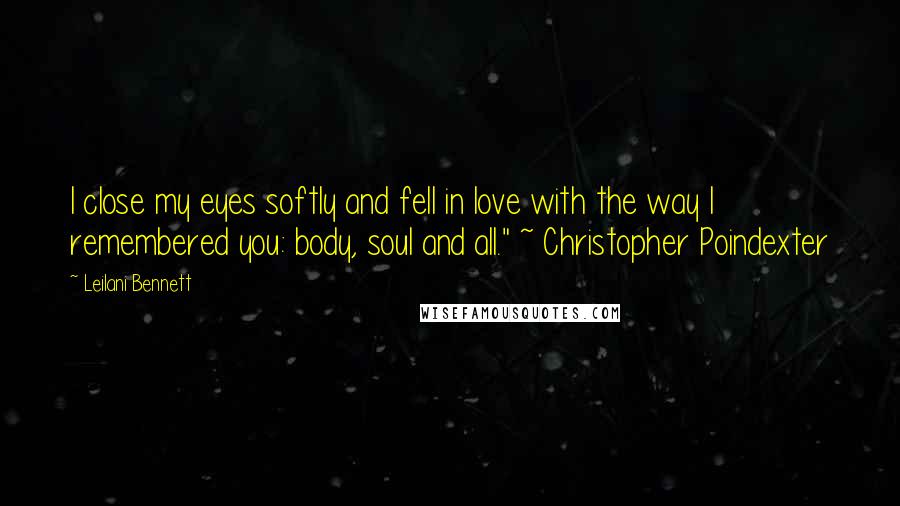 I close my eyes softly and fell in love with the way I remembered you: body, soul and all." ~ Christopher Poindexter

~ Leilani Bennett

WISEFAMOUSQUOTES.COM